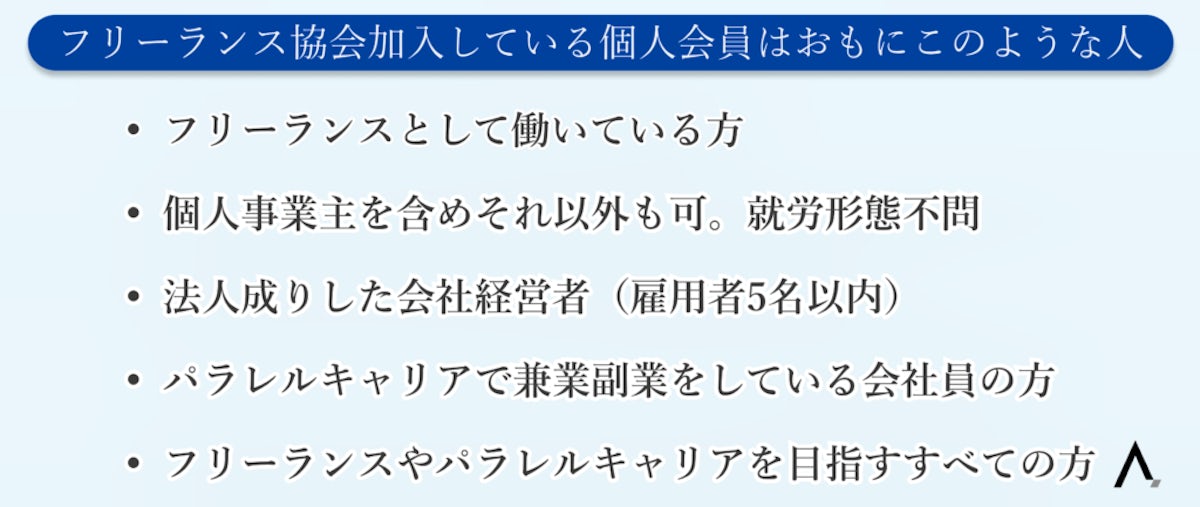 フリーランス協会加入している個人会員はおもにこのような人

• フリーランスとして働いている方

• 個人事業主を含めそれ以外も可。就労形態不問

• 法人成りした会社経営者（雇用者5名以内）

• パラレルキャリアで兼業副業をしている会社員の方

• フリーランスやパラレルキャリアを目指すすべての方